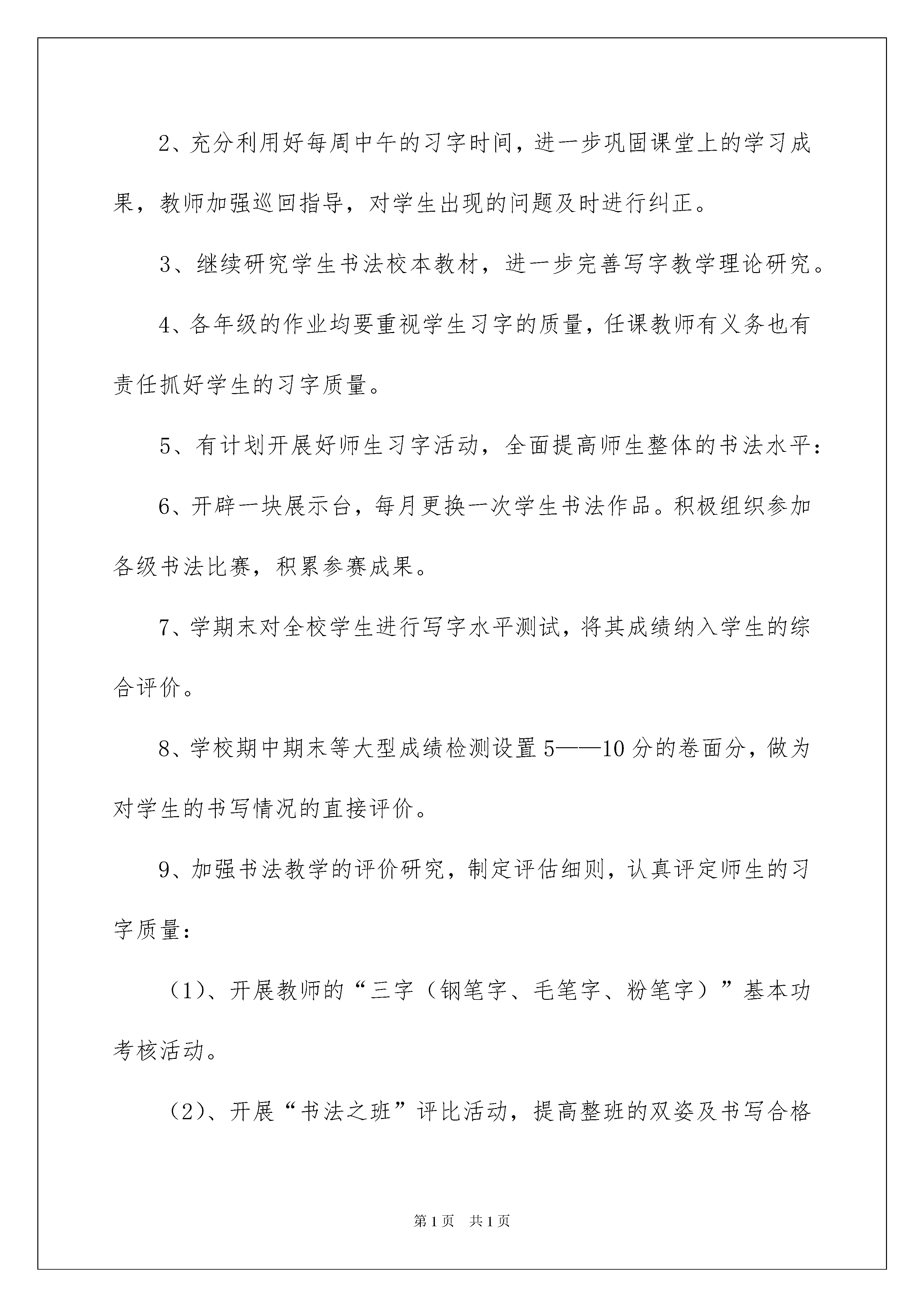 2、充分利用好每周中午的习字时间，进一步巩固课堂上的学习成果，教师加强巡回指导，对学生出现的问题及时进行纠正。

3、继续研究学生书法校本教材，进一步完善写字教学理论研究。

4、各年级的作业均要重视学生习字的质量，任课教师有义务也有责任抓好学生的习字质量。

5、有计划开展好师生习字活动，全面提高师生整体的书法水平：

6、开辟一块展示台，每月更换一次学生书法作品。积极组织参加各级书法比赛，积累参赛成果。

7、学期末对全校学生进行写字水平测试，将其成绩纳入学生的综合评价。

8、学校期中期末等大型成绩检测设置5——10分的卷面分，做为对学生的书写情况的直接评价。

9、加强书法教学的评价研究，制定评估细则，认真评定师生的习字质量：

（1）、开展教师的“三字（钢笔字、毛笔字、粉笔字）”基本功考核活动。

（2）、开展“书法之班”评比活动，提高整班的双姿及书写合格

第1页　共1页